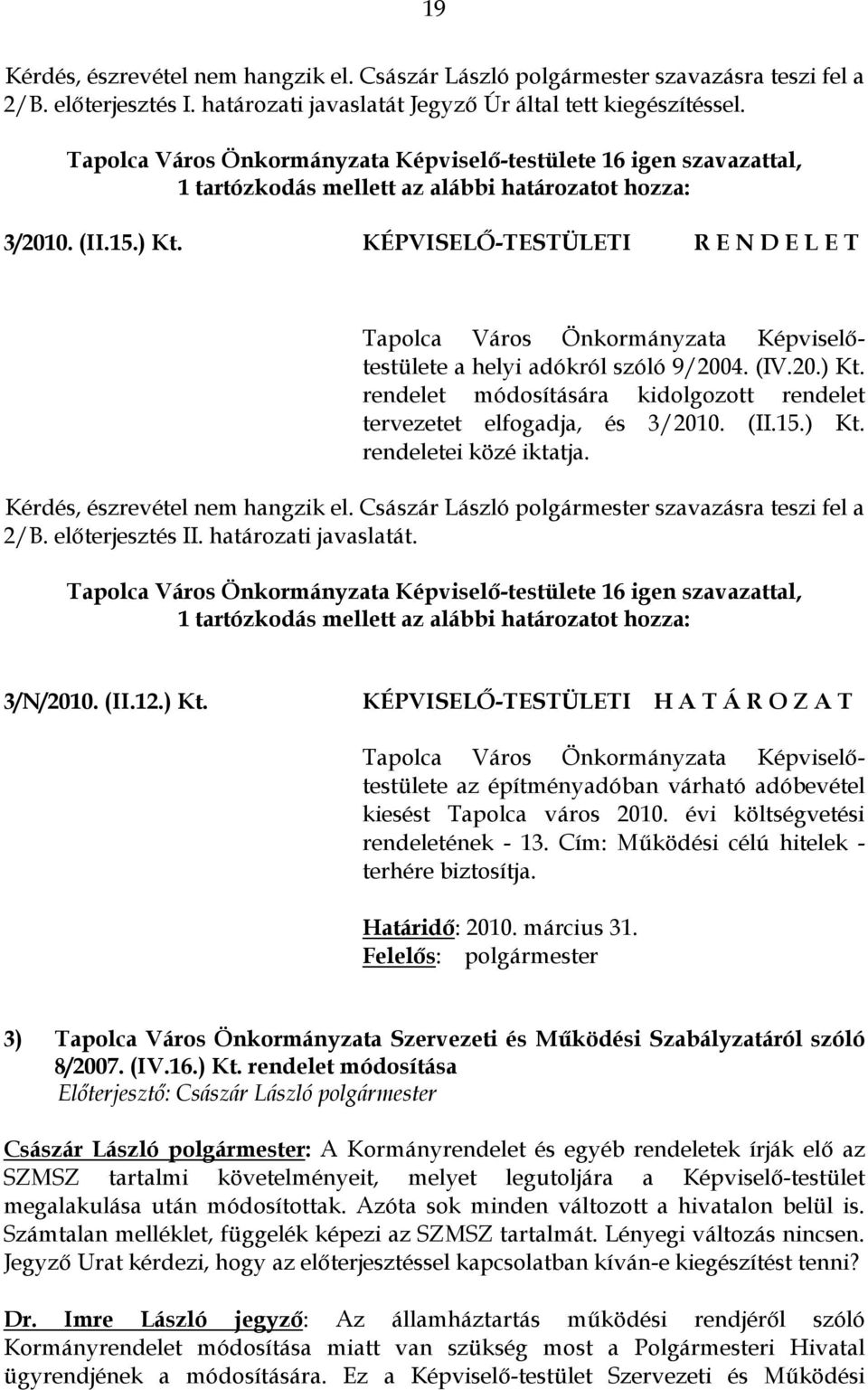 19

Kérdés, észrevétel nem hangzik el. Császár László polgármester szavazásra teszi fel a 2/B. előterjesztés I. határozati javaslatát Jegyző Úr által tett kiegészítéssel.

Tapolca Város Önkormányzata Képviselő-testülete 16 igen szavazattal, 1 tartózkodás mellett az alábbi határozatot hozza:

3/2010. (II.15.) Kt. KÉPVISELŐ-TESTÜLETI R E N D E L E T

Tapolca Város Önkormányzata Képviselő-testülete a helyi adókról szóló 9/2004. (IV.20.) Kt. rendelet módosítására kidolgozott rendelet tervezetet elfogadja, és 3/2010. (II.15.) Kt. rendeletei közé iktatja.

Kérdés, észrevétel nem hangzik el. Császár László polgármester szavazásra teszi fel a 2/B. előterjesztés II. határozati javaslatát.

Tapolca Város Önkormányzata Képviselő-testülete 16 igen szavazattal, 1 tartózkodás mellett az alábbi határozatot hozza:

3/N/2010. (II.12.) Kt. KÉPVISELŐ-TESTÜLETI H A T Á R O Z A T

Tapolca Város Önkormányzata Képviselő-testülete az építményadóban várható adóbevétel kiesést Tapolca város 2010. évi költségvetési rendeletének - 13. Cím: Működési célú hitelek - terhére biztosítja.

Határidő: 2010. március 31.
Felelős: polgármester

3) Tapolca Város Önkormányzata Szervezeti és Működési Szabályzatáról szóló 8/2007. (IV.16.) Kt. rendelet módosítása
Előterjesztő: Császár László polgármester

Császár László polgármester: A Kormányrendelet és egyéb rendeletek írják elő az SZMSZ tartalmi követelményeit, melyet legutoljára a Képviselő-testület megalakulása után módosítottak. Azóta sok minden változott a hivatalon belül is. Számtalan melléklet, függelék képezi az SZMSZ tartalmát. Lényegi változás nincsen. Jegyző Urat kérdezi, hogy az előterjesztéssel kapcsolatban kíván-e kiegészítést tenni?

Dr. Imre László jegyző: Az államháztartás működési rendjéről szóló Kormányrendelet módosítása miatt van szükség most a Polgármesteri Hivatal ügyrendjének a módosítására. Ez a Képviselő-testület Szervezeti és Működési